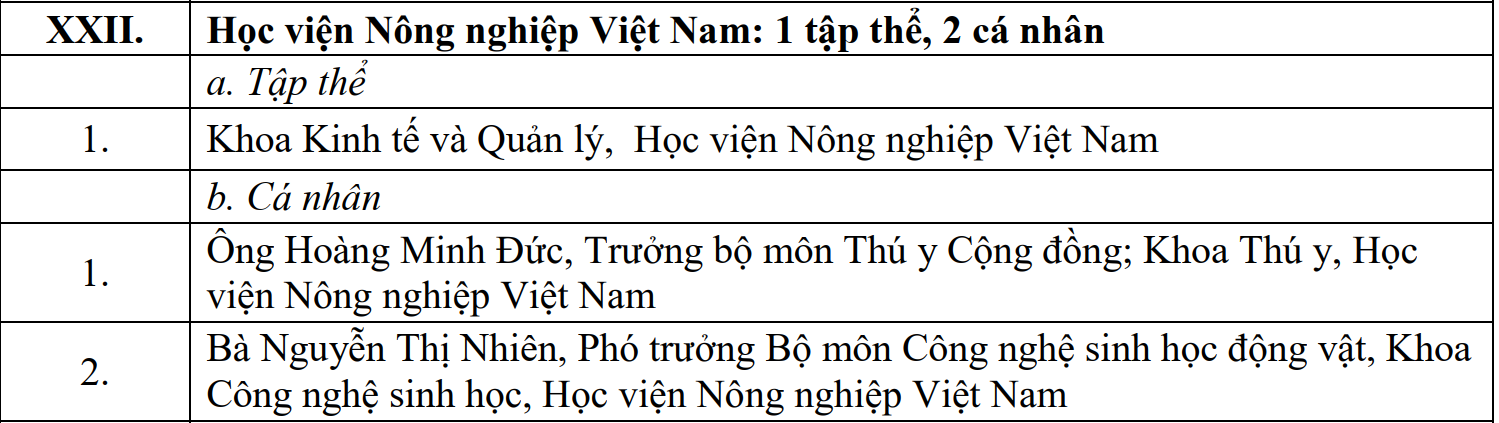 | XXII. | Học viện Nông nghiệp Việt Nam: 1 tập thể, 2 cá nhân |
|---|---|
|  | a. Tập thể |
| 1. | Khoa Kinh tế và Quản lý,  Học viện Nông nghiệp Việt Nam |
|  | b. Cá nhân |
| 1. | Ông Hoàng Minh Đức, Trưởng bộ môn Thú y Cộng đồng; Khoa Thú y, Học viện Nông nghiệp Việt Nam |
| 2. | Bà Nguyễn Thị Nhiên, Phó trưởng Bộ môn Công nghệ sinh học động vật, Khoa Công nghệ sinh học, Học viện Nông nghiệp Việt Nam |